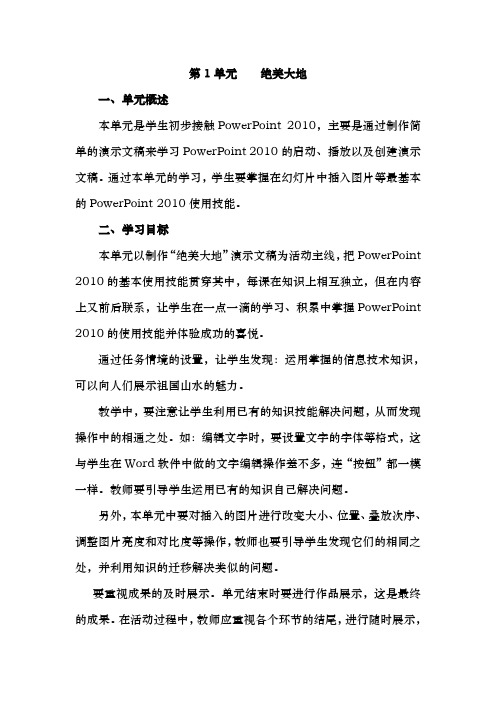 第 1 单元　　绝美大地

一、单元概述

本单元是学生初步接触 PowerPoint 2010，主要是通过制作简单的演示文稿来学习 PowerPoint 2010 的启动、播放以及创建演示文稿。通过本单元的学习，学生要掌握在幻灯片中插入图片等最基本的 PowerPoint 2010 使用技能。

二、学习目标

本单元以制作“绝美大地”演示文稿为活动主线，把 PowerPoint 2010 的基本使用技能贯穿其中，每课在知识上相互独立，但在内容上又前后联系，让学生在一点一滴的学习、积累中掌握 PowerPoint 2010 的使用技能并体验成功的喜悦。

通过任务情境的设置，让学生发现：运用掌握的信息技术知识，可以向人们展示祖国山水的魅力。

教学中，要注意让学生利用已有的知识技能解决问题，从而发现操作中的相通之处。如：编辑文字时，要设置文字的字体等格式，这与学生在 Word 软件中做的文字编辑操作差不多，连“按钮”都一模一样。教师要引导学生运用已有的知识自己解决问题。

另外，本单元中要对插入的图片进行改变大小、位置、叠放次序、调整图片亮度和对比度等操作，教师也要引导学生发现它们的相同之处，并利用知识的迁移解决类似的问题。

要重视成果的及时展示。单元结束时要进行作品展示，这是最终的成果。在活动过程中，教师应重视各个环节的结尾，进行随时展示，